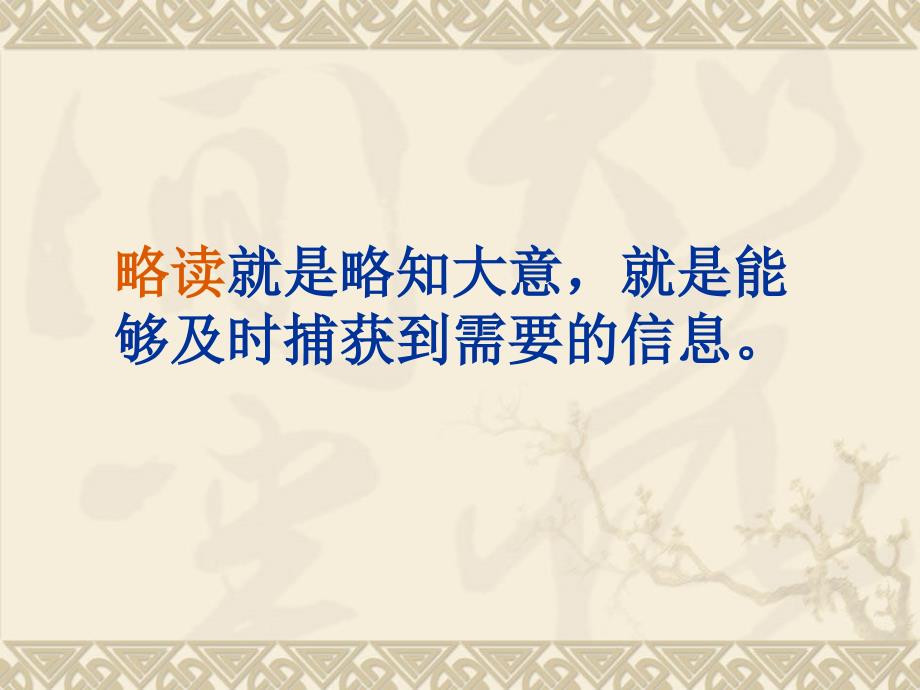 略读就是略知大意，就是能够及时捕获到需要的信息。